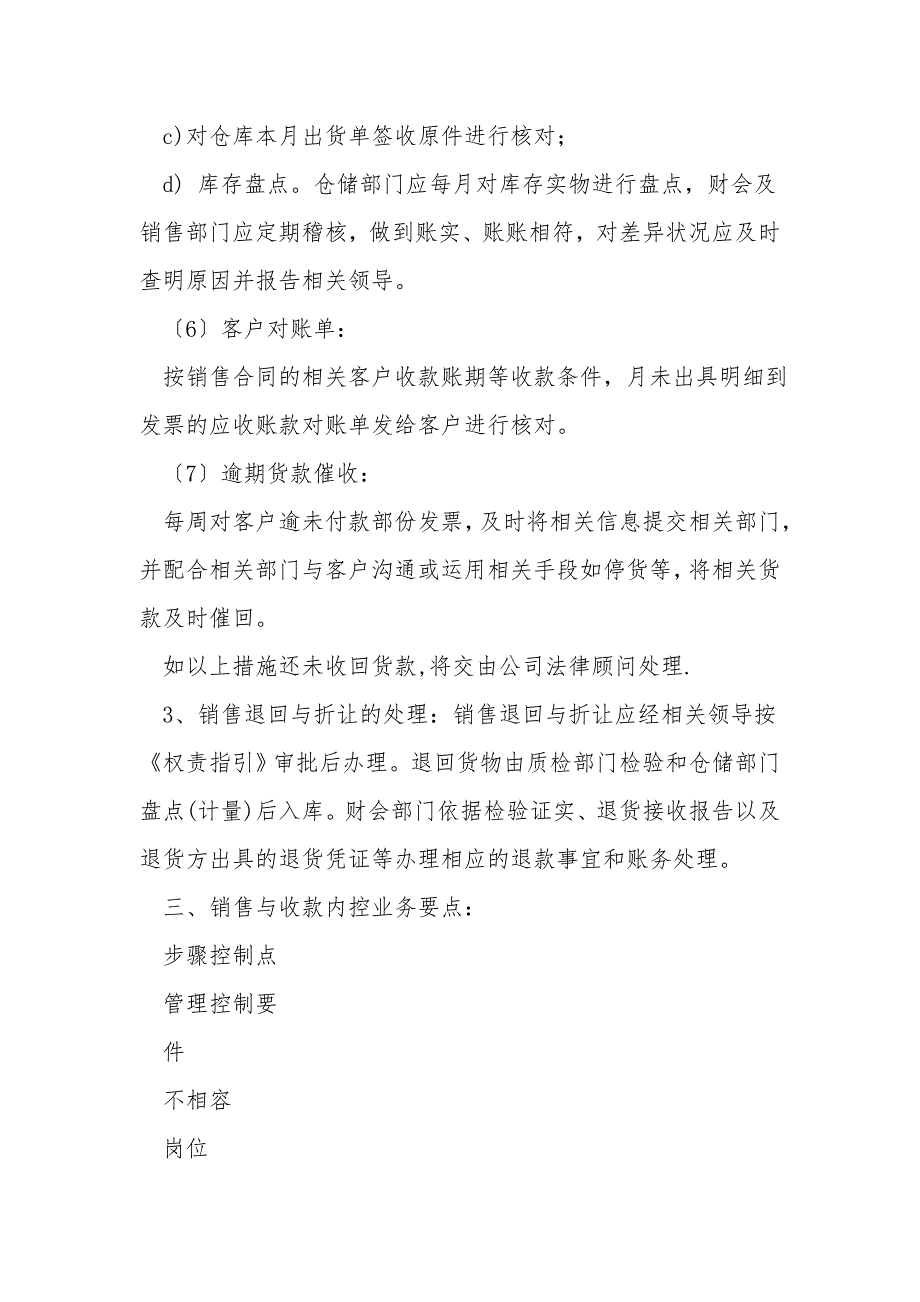 c)对仓库本月出货单签收原件进行核对；

d) 库存盘点。仓储部门应每月对库存实物进行盘点，财会及销售部门应定期稽核，做到账实、账账相符，对差异状况应及时查明原因并报告相关领导。

〔6〕客户对账单：

按销售合同的相关客户收款账期等收款条件，月未出具明细到发票的应收账款对账单发给客户进行核对。

〔7〕逾期货款催收：

每周对客户逾未付款部份发票，及时将相关信息提交相关部门，并配合相关部门与客户沟通或运用相关手段如停货等，将相关货款及时催回。

如以上措施还未收回货款，将交由公司法律顾问处理.

3、销售退回与折让的处理：销售退回与折让应经相关领导按《权责指引》审批后办理。退回货物由质检部门检验和仓储部门盘点(计量)后入库。财会部门依据检验证实、退货接收报告以及退货方出具的退货凭证等办理相应的退款事宜和账务处理。

三、销售与收款内控业务要点：

步骤控制点

管理控制要

件

不相容

岗位